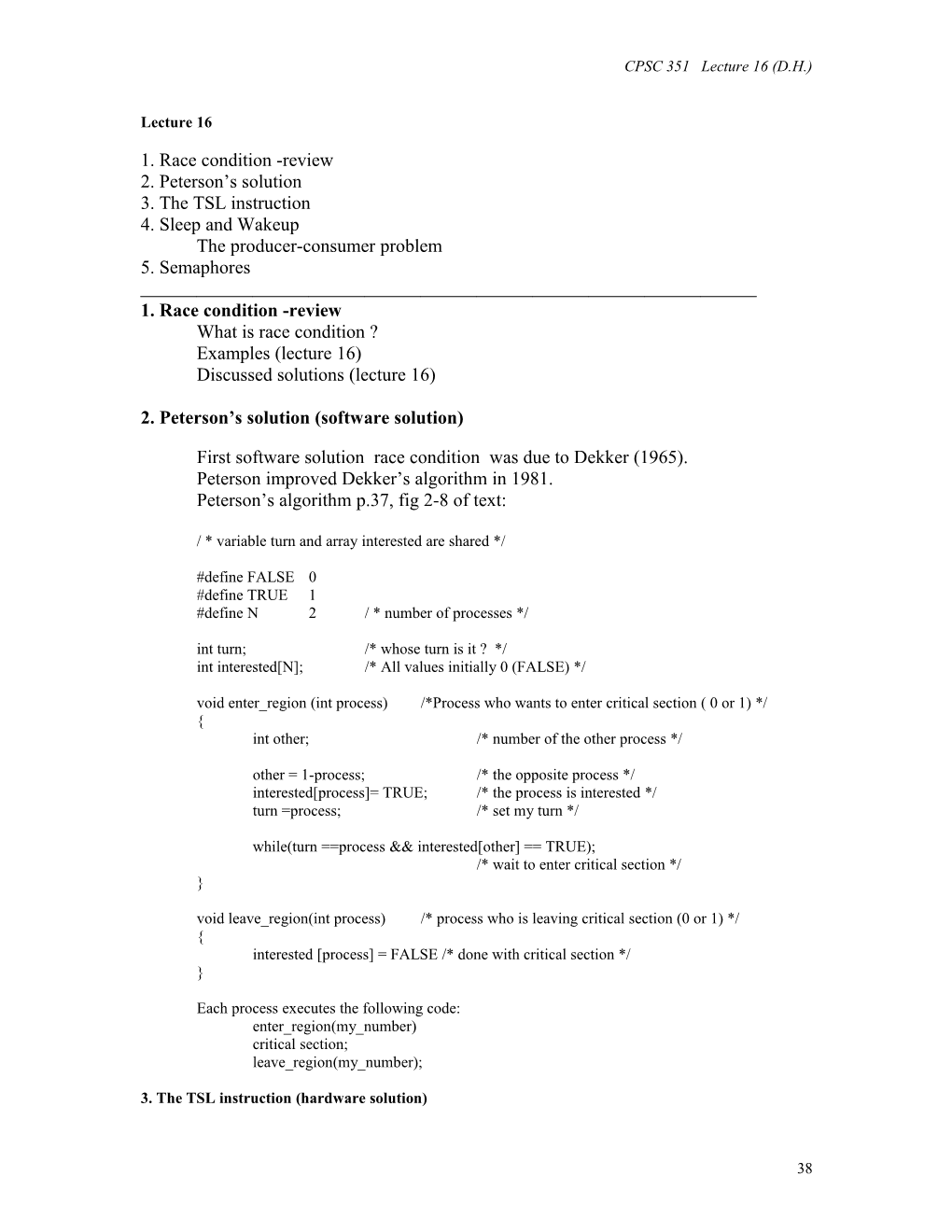 CPSC 351 Lecture 16 (D.H.)

Lecture 16

1. Race condition -review
2. Peterson's solution
3. The TSL instruction
4. Sleep and Wakeup
The producer-consumer problem
5. Semaphores

1. Race condition -review
What is race condition ?
Examples (lecture 16)
Discussed solutions (lecture 16)

2. Peterson's solution (software solution)

First software solution race condition was due to Dekker (1965).
Peterson improved Dekker's algorithm in 1981.
Peterson's algorithm p.37, fig 2-8 of text:

/ * variable turn and array interested are shared */

#define FALSE 0
#define TRUE 1
#define N 2 / * number of processes */

int turn; /* whose turn is it ? */
int interested[N]; /* All values initially 0 (FALSE) */

void enter_region (int process) /*Process who wants to enter critical section ( 0 or 1) */
{
int other; /* number of the other process */

other = 1-process; /* the opposite process */
interested[process]= TRUE; /* the process is interested */
turn =process; /* set my turn */

while(turn ==process && interested[other] == TRUE);
/* wait to enter critical section */
}

void leave_region(int process) /* process who is leaving critical section (0 or 1) */
{
interested [process] = FALSE /* done with critical section */
}

Each process executes the following code:
enter_region(my_number)
critical section;
leave_region(my_number);

3. The TSL instruction (hardware solution)

38